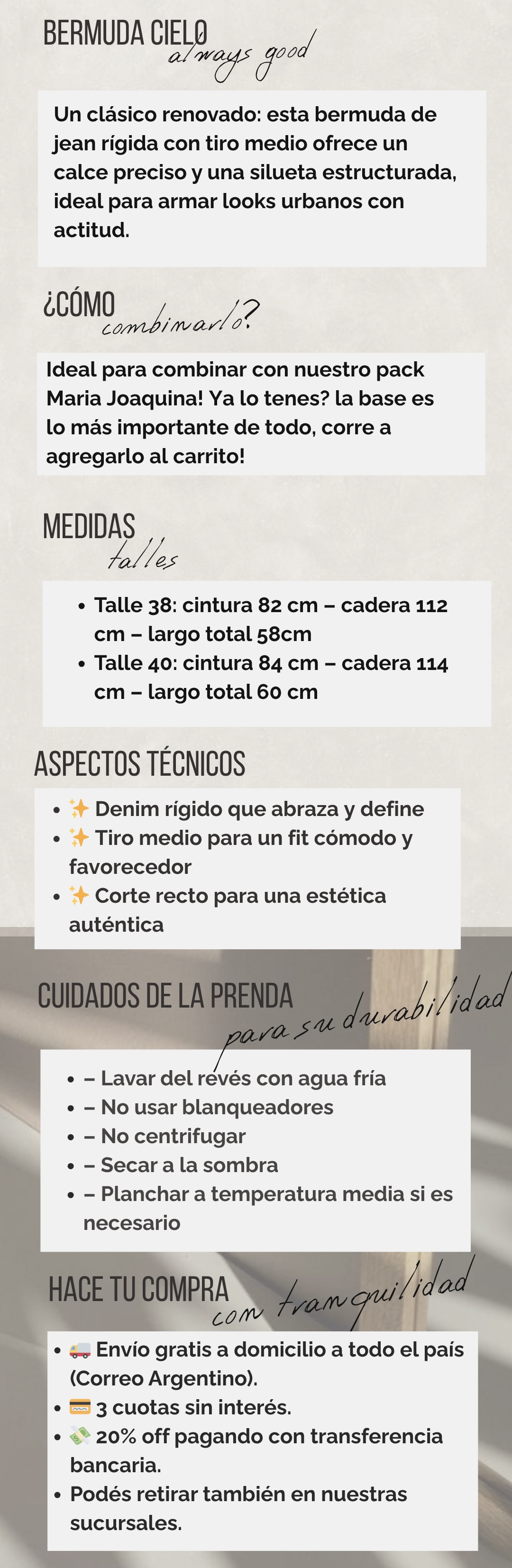 BERMUDA CIELO
always good

Un clásico renovado: esta bermuda de jean rígida con tiro medio ofrece un calce preciso y una silueta estructurada, ideal para armar looks urbanos con actitud.

¿CÓMO
combinarlo?

Ideal para combinar con nuestro pack Maria Joaquina! Ya lo tenes? la base es lo más importante de todo, corre a agregarlo al carrito!

MEDIDAS
talles

• Talle 38: cintura 82 cm – cadera 112 cm – largo total 58cm
• Talle 40: cintura 84 cm – cadera 114 cm – largo total 60 cm

ASPECTOS TÉCNICOS

• ✨ Denim rígido que abraza y define
• ✨ Tiro medio para un fit cómodo y favorecedor
• ✨ Corte recto para una estética auténtica

CUIDADOS DE LA PRENDA
para su durabilidad

• – Lavar del revés con agua fría
• – No usar blanqueadores
• – No centrifugar
• – Secar a la sombra
• – Planchar a temperatura media si es necesario

HACE TU COMPRA
con tranquilidad

• 🚚 Envío gratis a domicilio a todo el país (Correo Argentino).
• 💳 3 cuotas sin interés.
• 💸 20% off pagando con transferencia bancaria.
• Podés retirar también en nuestras sucursales.